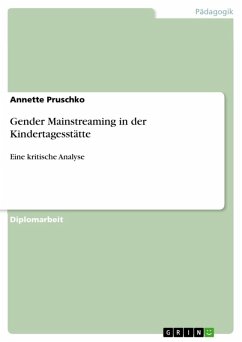 Pädagogik

Annette Pruschko

Gender Mainstreaming in der Kindertagesstätte

Eine kritische Analyse

Diplomarbeit

GRIN